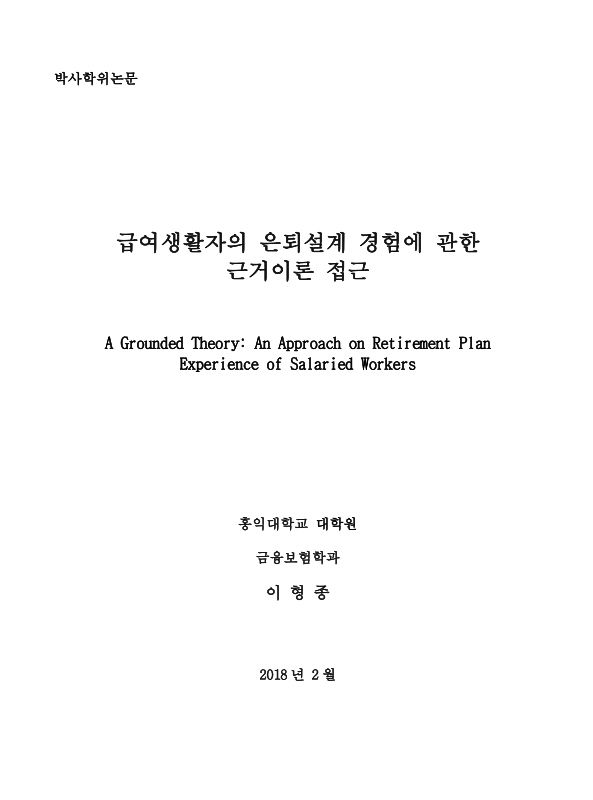 박사학위논문

급여생활자의 은퇴설계 경험에 관한 근거이론 접근

A Grounded Theory: An Approach on Retirement Plan Experience of Salaried Workers

홍익대학교 대학원

금융보험학과

이 형 종

2018 년 2 월